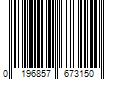 0 196857 673150